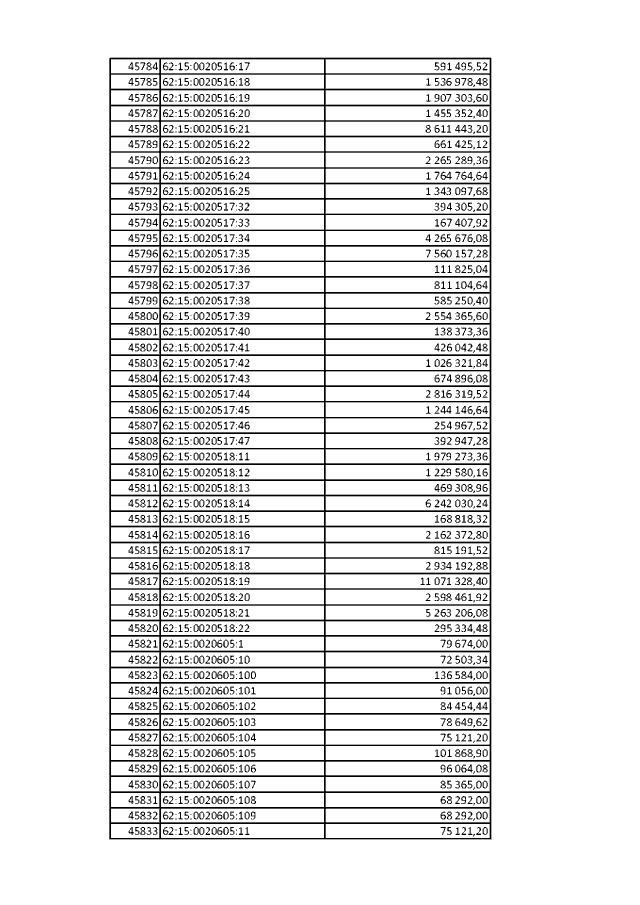 | | | |
|---|---|---|
| 45784 | 62:15:0020516:17 | 591 495,52 |
| 45785 | 62:15:0020516:18 | 1 536 978,48 |
| 45786 | 62:15:0020516:19 | 1 907 303,60 |
| 45787 | 62:15:0020516:20 | 1 455 352,40 |
| 45788 | 62:15:0020516:21 | 8 611 443,20 |
| 45789 | 62:15:0020516:22 | 661 425,12 |
| 45790 | 62:15:0020516:23 | 2 265 289,36 |
| 45791 | 62:15:0020516:24 | 1 764 764,64 |
| 45792 | 62:15:0020516:25 | 1 343 097,68 |
| 45793 | 62:15:0020517:32 | 394 305,20 |
| 45794 | 62:15:0020517:33 | 167 407,92 |
| 45795 | 62:15:0020517:34 | 4 265 676,08 |
| 45796 | 62:15:0020517:35 | 7 560 157,28 |
| 45797 | 62:15:0020517:36 | 111 825,04 |
| 45798 | 62:15:0020517:37 | 811 104,64 |
| 45799 | 62:15:0020517:38 | 585 250,40 |
| 45800 | 62:15:0020517:39 | 2 554 365,60 |
| 45801 | 62:15:0020517:40 | 138 373,36 |
| 45802 | 62:15:0020517:41 | 426 042,48 |
| 45803 | 62:15:0020517:42 | 1 026 321,84 |
| 45804 | 62:15:0020517:43 | 674 896,08 |
| 45805 | 62:15:0020517:44 | 2 816 319,52 |
| 45806 | 62:15:0020517:45 | 1 244 146,64 |
| 45807 | 62:15:0020517:46 | 254 967,52 |
| 45808 | 62:15:0020517:47 | 392 947,28 |
| 45809 | 62:15:0020518:11 | 1 979 273,36 |
| 45810 | 62:15:0020518:12 | 1 229 580,16 |
| 45811 | 62:15:0020518:13 | 469 308,96 |
| 45812 | 62:15:0020518:14 | 6 242 030,24 |
| 45813 | 62:15:0020518:15 | 168 818,32 |
| 45814 | 62:15:0020518:16 | 2 162 372,80 |
| 45815 | 62:15:0020518:17 | 815 191,52 |
| 45816 | 62:15:0020518:18 | 2 934 192,88 |
| 45817 | 62:15:0020518:19 | 11 071 328,40 |
| 45818 | 62:15:0020518:20 | 2 598 461,92 |
| 45819 | 62:15:0020518:21 | 5 263 206,08 |
| 45820 | 62:15:0020518:22 | 295 334,48 |
| 45821 | 62:15:0020605:1 | 79 674,00 |
| 45822 | 62:15:0020605:10 | 72 503,34 |
| 45823 | 62:15:0020605:100 | 136 584,00 |
| 45824 | 62:15:0020605:101 | 91 056,00 |
| 45825 | 62:15:0020605:102 | 84 454,44 |
| 45826 | 62:15:0020605:103 | 78 649,62 |
| 45827 | 62:15:0020605:104 | 75 121,20 |
| 45828 | 62:15:0020605:105 | 101 868,90 |
| 45829 | 62:15:0020605:106 | 96 064,08 |
| 45830 | 62:15:0020605:107 | 85 365,00 |
| 45831 | 62:15:0020605:108 | 68 292,00 |
| 45832 | 62:15:0020605:109 | 68 292,00 |
| 45833 | 62:15:0020605:11 | 75 121,20 |